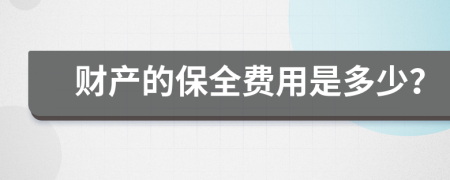 财产的保全费用是多少?